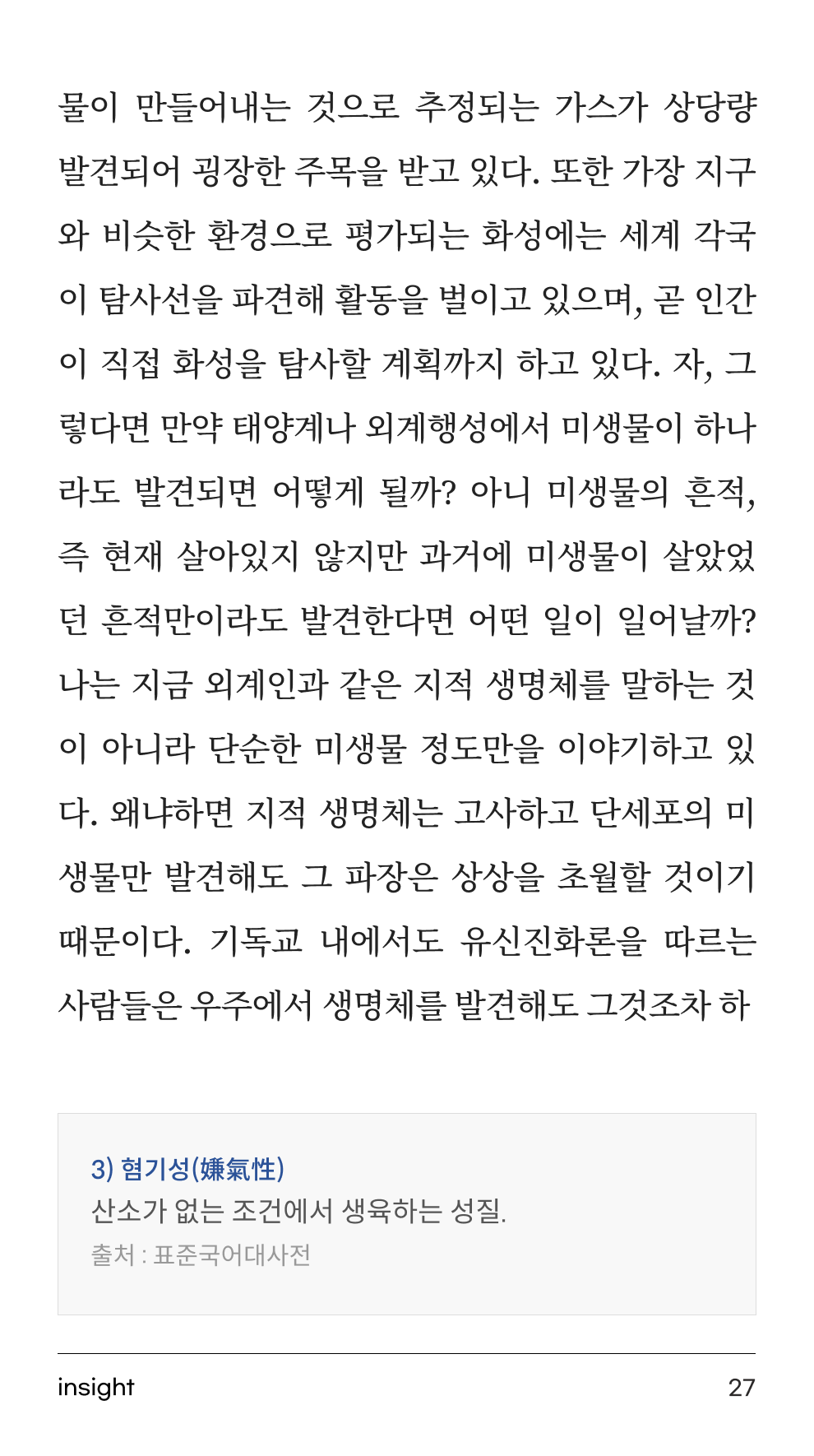 물이 만들어내는 것으로 추정되는 가스가 상당량 발견되어 굉장한 주목을 받고 있다. 또한 가장 지구와 비슷한 환경으로 평가되는 화성에는 세계 각국이 탐사선을 파견해 활동을 벌이고 있으며, 곧 인간이 직접 화성을 탐사할 계획까지 하고 있다. 자, 그렇다면 만약 태양계나 외계행성에서 미생물이 하나라도 발견되면 어떻게 될까? 아니 미생물의 흔적, 즉 현재 살아있지 않지만 과거에 미생물이 살았었던 흔적만이라도 발견한다면 어떤 일이 일어날까? 나는 지금 외계인과 같은 지적 생명체를 말하는 것이 아니라 단순한 미생물 정도만을 이야기하고 있다. 왜냐하면 지적 생명체는 고사하고 단세포의 미생물만 발견해도 그 파장은 상상을 초월할 것이기 때문이다. 기독교 내에서도 유신진화론을 따르는 사람들은 우주에서 생명체를 발견해도 그것조차 하

3) 혐기성(嫌氣性)
산소가 없는 조건에서 생육하는 성질.
출처 : 표준국어대사전

insight
27